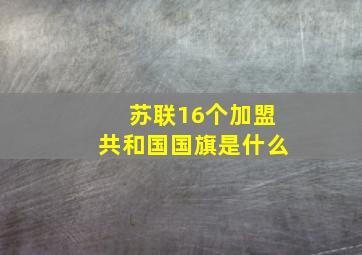 苏联16个加盟共和国国旗是什么